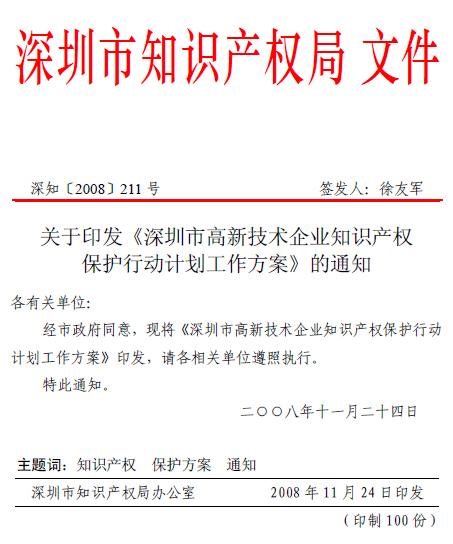 深圳市知识产权局 文件

深知〔2008〕211 号　　　　　　　　　　签发人：徐友军

关于印发《深圳市高新技术企业知识产权保护行动计划工作方案》的通知

各有关单位:

经市政府同意，现将《深圳市高新技术企业知识产权保护行动计划工作方案》印发，请各相关单位遵照执行。

特此通知。

二〇〇八年十一月二十四日

主题词：知识产权　保护方案　通知

深圳市知识产权局办公室　　　　　2008 年 11 月 24 日印发

（印制 100 份）